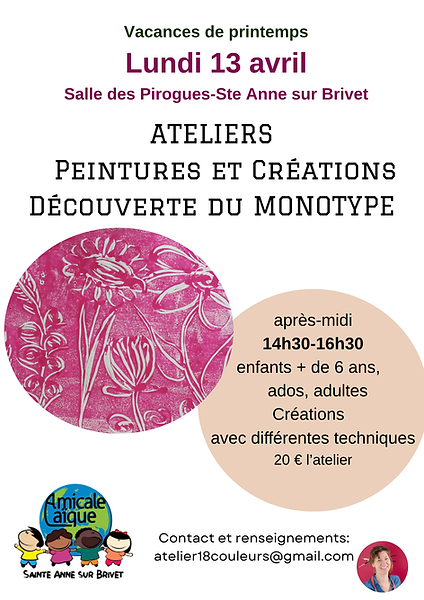 Vacances de printemps

Lundi 13 avril

Salle des Pirogues-Ste Anne sur Brivet

ATELIERS

Peintures et Créations

Découverte du MONOTYPE

après-midi

14h30-16h30

enfants + de 6 ans,

ados, adultes

Créations

avec différentes techniques

20 € l'atelier

Amicale Laïque

Sainte Anne sur Brivet

Contact et renseignements:

atelier18couleurs@gmail.com